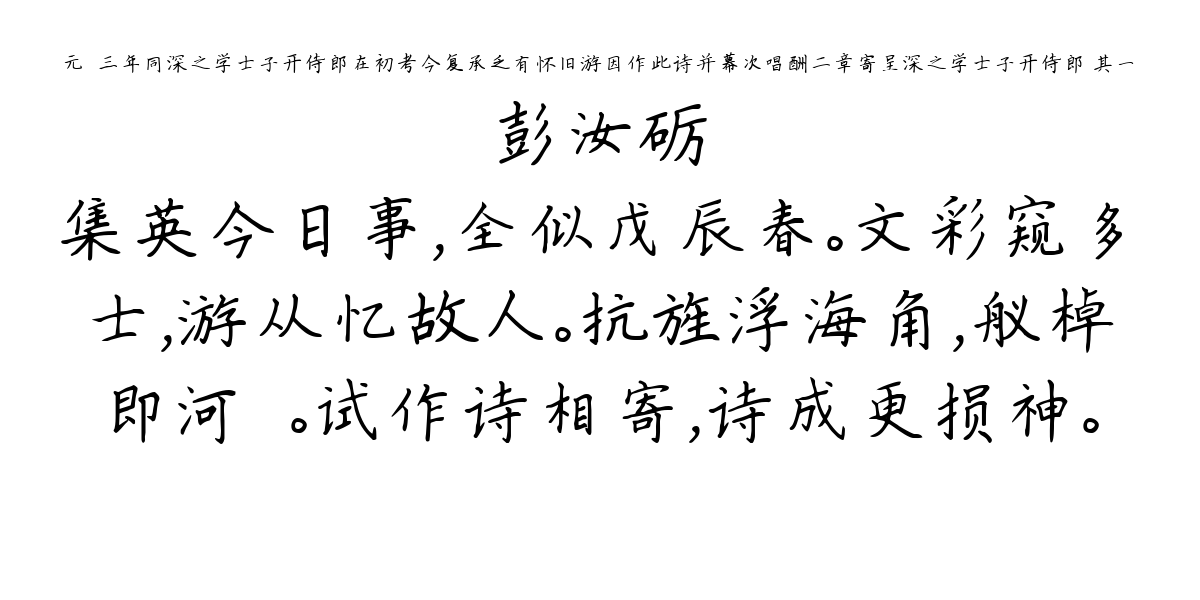 元 三年同深之学士子开侍郎在初考今复承乏有怀旧游因作此诗并幕次唱酬二章寄呈深之学士子开侍郎 其一

彭汝砺

集英今日事,全似戊辰春。文彩窥多士,游从忆故人。抗旌浮海角,舣棹即河 。试作诗相寄,诗成更损神。